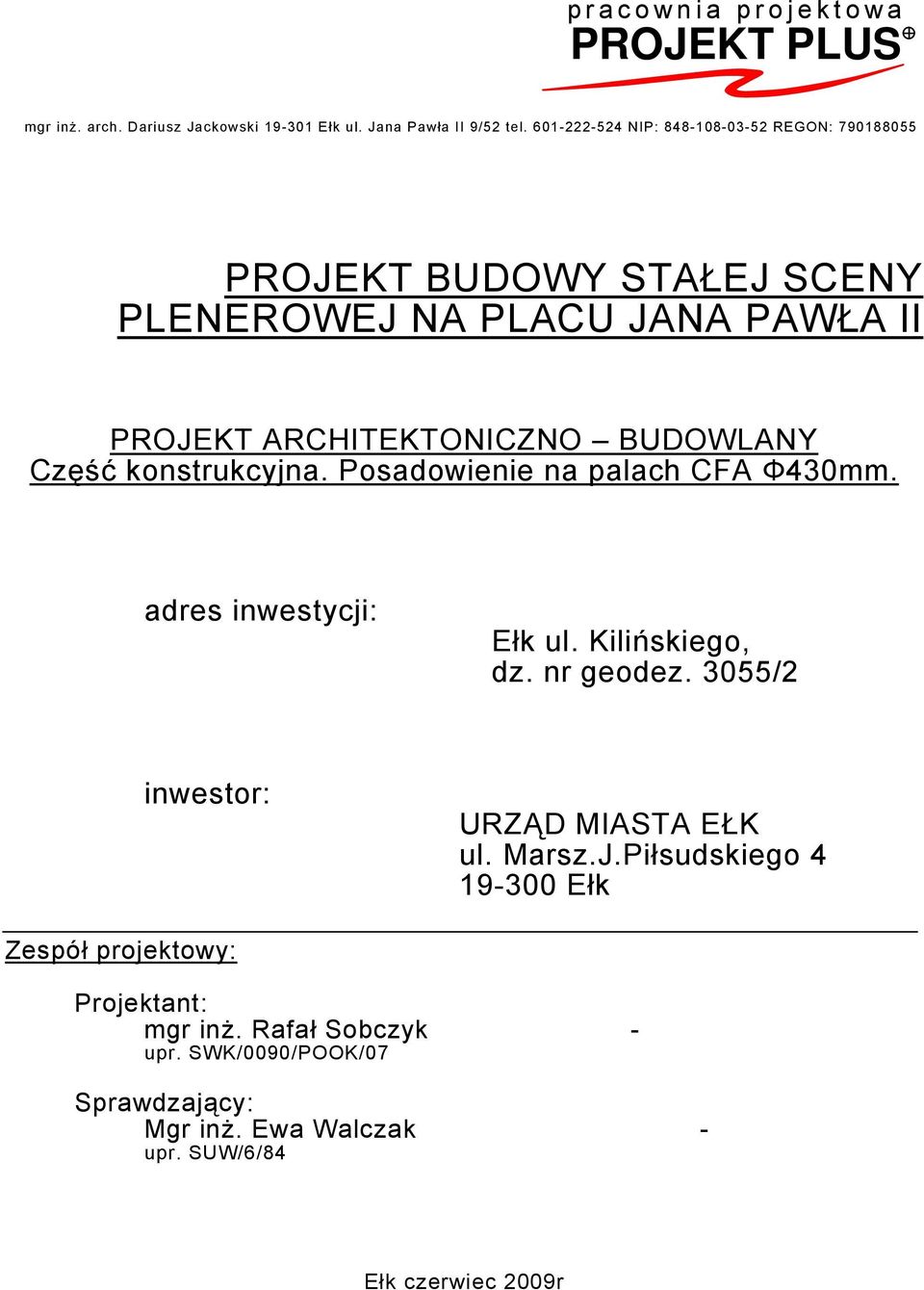 pracownia projektowa
PROJEKT PLUS

mgr inż. arch. Dariusz Jackowski 19-301 Ełk ul. Jana Pawła II 9/52 tel. 601-222-524 NIP: 848-108-03-52 REGON: 790188055

PROJEKT BUDOWY STAŁEJ SCENY PLENEROWEJ NA PLACU JANA PAWŁA II

PROJEKT ARCHITEKTONICZNO – BUDOWLANY
Część konstrukcyjna. Posadowienie na palach CFA Φ430mm.

adres inwestycji:
Ełk ul. Kilińskiego,
dz. nr geodez. 3055/2

inwestor:
URZĄD MIASTA EŁK
ul. Marsz.J.Piłsudskiego 4
19-300 Ełk

Zespół projektowy:

Projektant:
mgr inż. Rafał Sobczyk -
upr. SWK/0090/POOK/07

Sprawdzający:
Mgr inż. Ewa Walczak -
upr. SUW/6/84

Ełk czerwiec 2009r